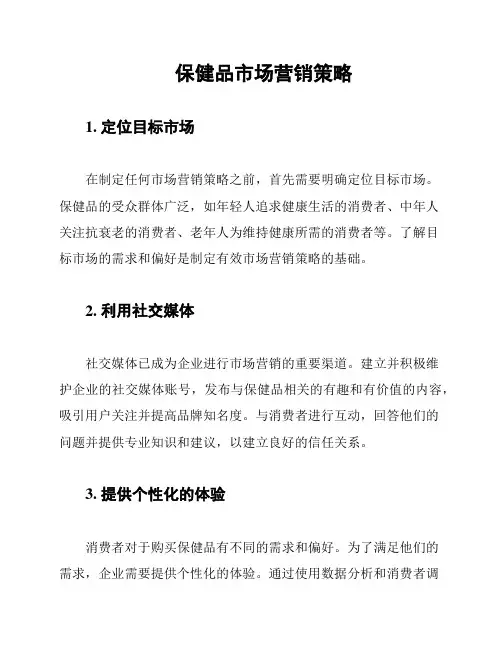 保健品市场营销策略

1. 定位目标市场

在制定任何市场营销策略之前，首先需要明确定位目标市场。保健品的受众群体广泛，如年轻人追求健康生活的消费者、中年人关注抗衰老的消费者、老年人为维持健康所需的消费者等。了解目标市场的需求和偏好是制定有效市场营销策略的基础。

2. 利用社交媒体

社交媒体已成为企业进行市场营销的重要渠道。建立并积极维护企业的社交媒体账号，发布与保健品相关的有趣和有价值的内容，吸引用户关注并提高品牌知名度。与消费者进行互动，回答他们的问题并提供专业知识和建议，以建立良好的信任关系。

3. 提供个性化的体验

消费者对于购买保健品有不同的需求和偏好。为了满足他们的需求，企业需要提供个性化的体验。通过使用数据分析和消费者调